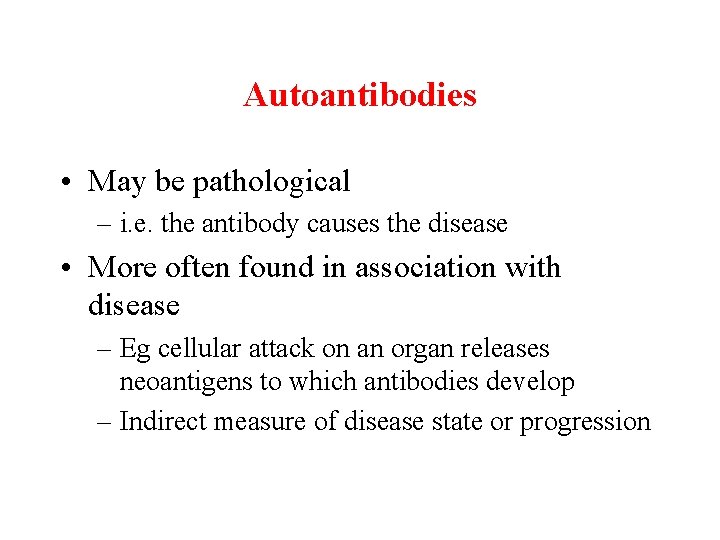 Autoantibodies

• May be pathological
– i.e. the antibody causes the disease

• More often found in association with disease
– Eg cellular attack on an organ releases neoantigens to which antibodies develop
– Indirect measure of disease state or progression